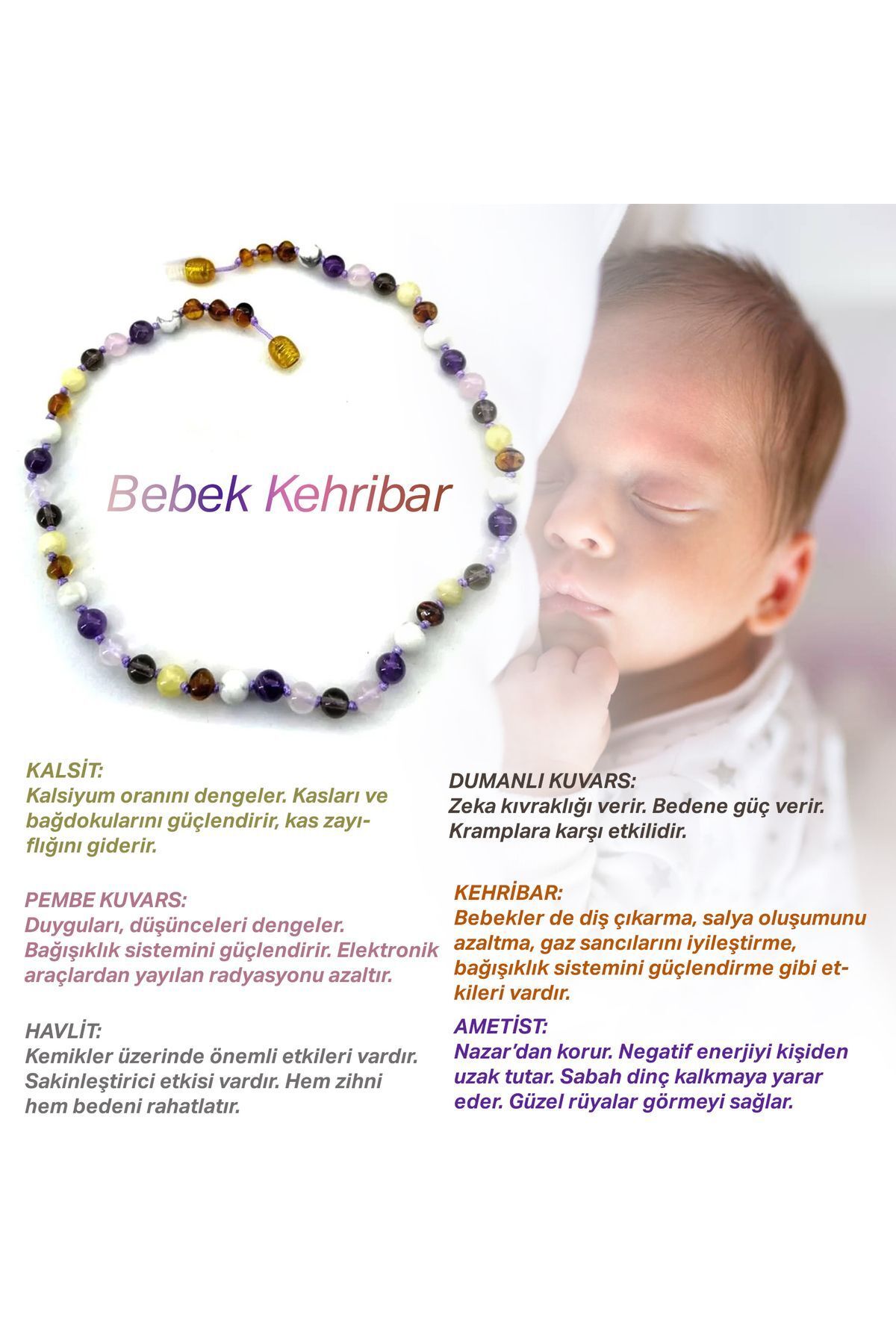 Bebek Kehribar

KALSİT:
Kalsiyum oranını dengeler. Kasları ve bağdokularını güçlendirir, kas zayıflığını giderir.

PEMBE KUVARS:
Duyguları, düşünceleri dengeler. Bağışıklık sistemini güçlendirir. Elektronik araçlardan yayılan radyasyonu azaltır.

HAVLİT:
Kemikler üzerinde önemli etkileri vardır. Sakinleştirici etkisi vardır. Hem zihni hem bedeni rahatlatır.

DUMANLI KUVARS:
Zeka kıvraklığı verir. Bedene güç verir. Kramplara karşı etkilidir.

KEHRİBAR:
Bebekler de diş çıkarma, salya oluşumunu azaltma, gaz sancılarını iyileştirme, bağışıklık sistemini güçlendirme gibi etkileri vardır.

AMETİST:
Nazar'dan korur. Negatif enerjiyi kişiden uzak tutar. Sabah dinç kalkmaya yarar eder. Güzel rüyalar görmeyi sağlar.